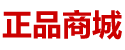 正品商城